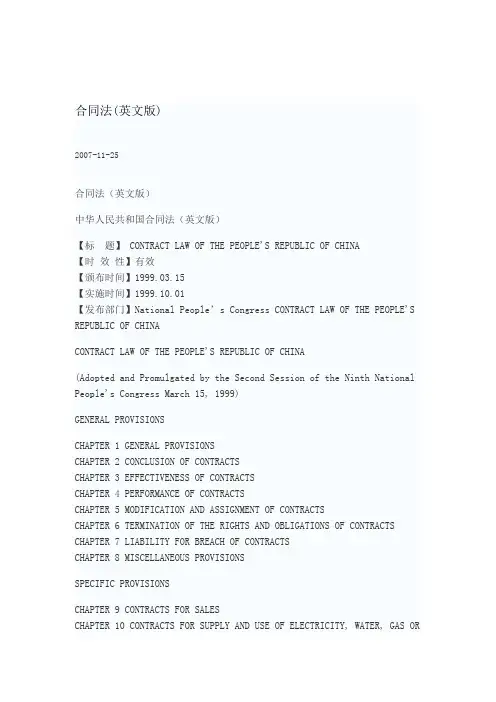 合同法(英文版)

2007-11-25

合同法（英文版）

中华人民共和国合同法（英文版）

【标　题】 CONTRACT LAW OF THE PEOPLE'S REPUBLIC OF CHINA
【时 效 性】有效
【颁布时间】1999.03.15
【实施时间】1999.10.01
【发布部门】National People' s Congress CONTRACT LAW OF THE PEOPLE'S REPUBLIC OF CHINA

CONTRACT LAW OF THE PEOPLE'S REPUBLIC OF CHINA

(Adopted and Promulgated by the Second Session of the Ninth National People's Congress March 15, 1999)

GENERAL PROVISIONS

CHAPTER 1 GENERAL PROVISIONS
CHAPTER 2 CONCLUSION OF CONTRACTS
CHAPTER 3 EFFECTIVENESS OF CONTRACTS
CHAPTER 4 PERFORMANCE OF CONTRACTS
CHAPTER 5 MODIFICATION AND ASSIGNMENT OF CONTRACTS
CHAPTER 6 TERMINATION OF THE RIGHTS AND OBLIGATIONS OF CONTRACTS
CHAPTER 7 LIABILITY FOR BREACH OF CONTRACTS
CHAPTER 8 MISCELLANEOUS PROVISIONS

SPECIFIC PROVISIONS

CHAPTER 9 CONTRACTS FOR SALES
CHAPTER 10 CONTRACTS FOR SUPPLY AND USE OF ELECTRICITY, WATER, GAS OR